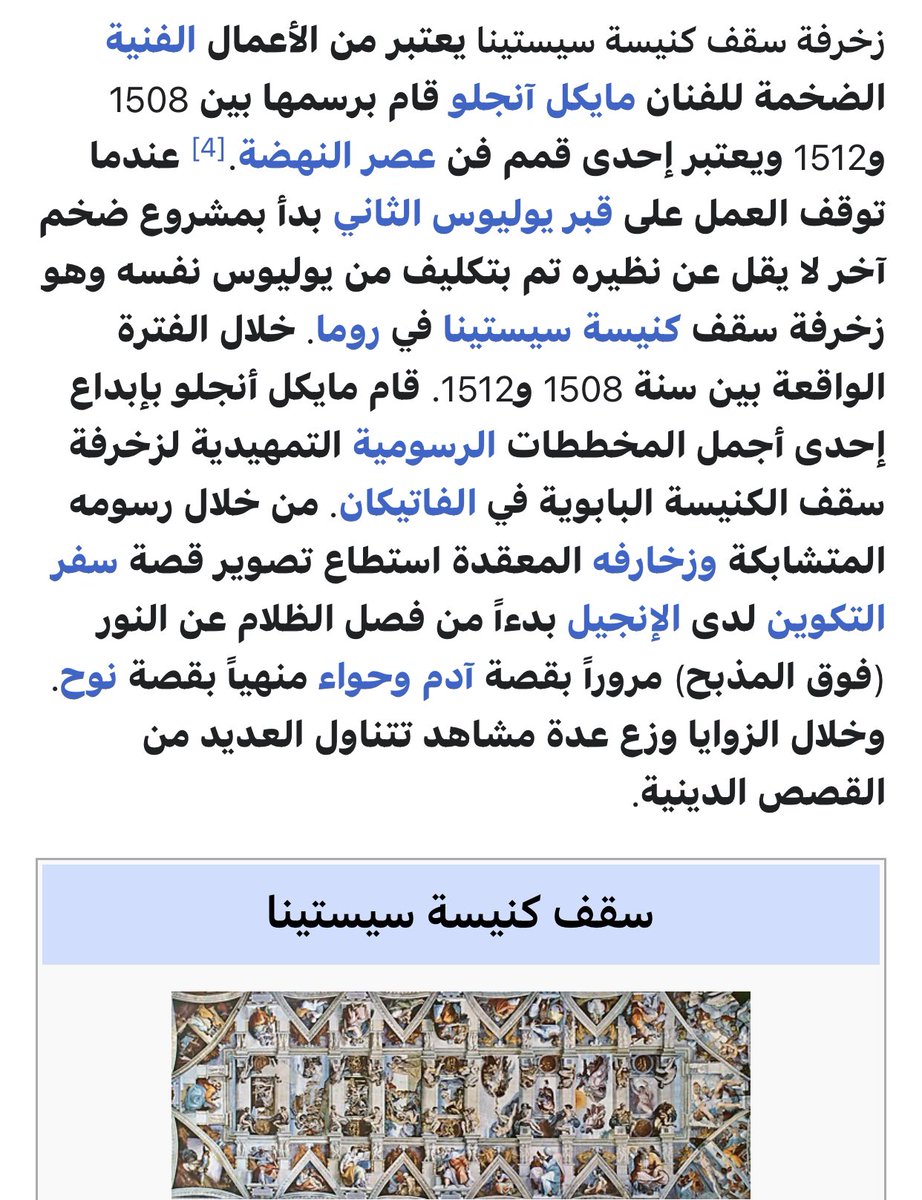 زخرفة سقف كنيسة سيستينا يعتبر من الأعمال الفنية الضخمة للفنان مايكل آنجلو قام برسمها بين 1508 و1512 ويعتبر إحدى قمم فن عصر النهضة.[4] عندما توقف العمل على قبر يوليوس الثاني بدأ بمشروع ضخم آخر لا يقل عن نظيره تم بتكليف من يوليوس نفسه وهو زخرفة سقف كنيسة سيستينا في روما. خلال الفترة الواقعة بين سنة 1508 و1512. قام مايكل أنجلو بإبداع إحدى أجمل المخططات الرسومية التمهيدية لزخرفة سقف الكنيسة البابوية في الفاتيكان. من خلال رسومه المتشابكة وزخارفه المعقدة استطاع تصوير قصة سفر التكوين لدى الإنجيل بدءاً من فصل الظلام عن النور (فوق المذبح) مروراً بقصة آدم وحواء منهياً بقصة نوح. وخلال الزوايا وزع عدة مشاهد تتناول العديد من القصص الدينية.

سقف كنيسة سيستينا